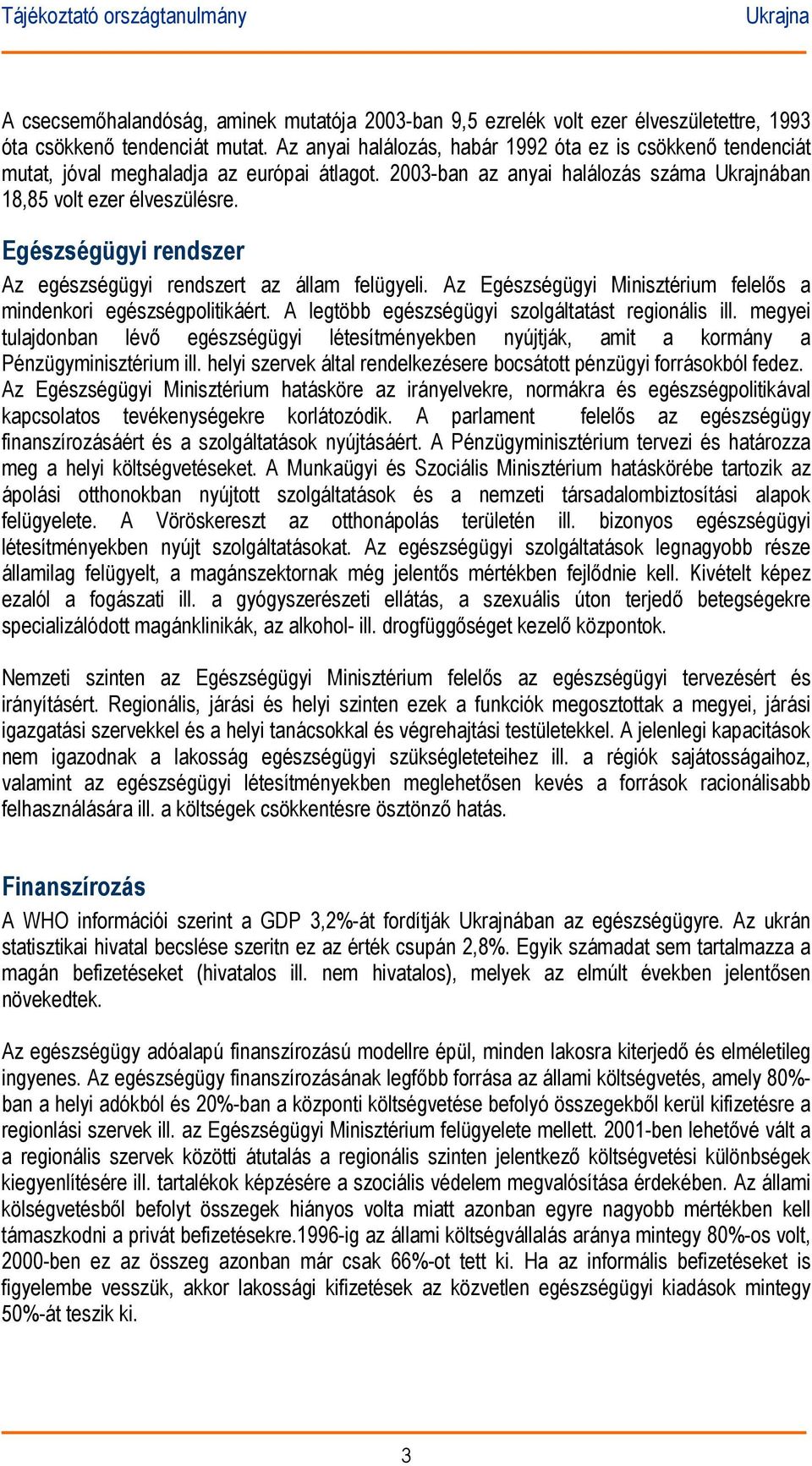 Tájékoztató országtanulmány Ukrajna

A csecsemőhalandóság, aminek mutatója 2003-ban 9,5 ezrelék volt ezer élveszületettre, 1993 óta csökkenő tendenciát mutat. Az anyai halálozás, habár 1992 óta ez is csökkenő tendenciát mutat, jóval meghaladja az európai átlagot. 2003-ban az anyai halálozás száma Ukrajnában 18,85 volt ezer élveszülésre.

Egészségügyi rendszer

Az egészségügyi rendszert az állam felügyeli. Az Egészségügyi Minisztérium felelős a mindenkori egészségpolitikáért. A legtöbb egészségügyi szolgáltatást regionális ill. megyei tulajdonban lévő egészségügyi létesítményekben nyújtják, amit a kormány a Pénzügyminisztérium ill. helyi szervek által rendelkezésere bocsátott pénzügyi forrásokból fedez. Az Egészségügyi Minisztérium hatásköre az irányelvekre, normákra és egészségpolitikával kapcsolatos tevékenységekre korlátozódik. A parlament felelős az egészségügy finanszírozásáért és a szolgáltatások nyújtásáért. A Pénzügyminisztérium tervezi és határozza meg a helyi költségvetéseket. A Munkaügyi és Szociális Minisztérium hatáskörébe tartozik az ápolási otthonokban nyújtott szolgáltatások és a nemzeti társadalombiztosítási alapok felügyelete. A Vöröskereszt az otthonápolás területén ill. bizonyos egészségügyi létesítményekben nyújt szolgáltatásokat. Az egészségügyi szolgáltatások legnagyobb része államilag felügyelt, a magánszektornak még jelentős mértékben fejlődnie kell. Kivételt képez ezalól a fogászati ill. a gyógyszerészeti ellátás, a szexuális úton terjedő betegségekre specializálódott magánklinikák, az alkohol- ill. drogfüggőséget kezelő központok.

Nemzeti szinten az Egészségügyi Minisztérium felelős az egészségügyi tervezésért és irányításért. Regionális, járási és helyi szinten ezek a funkciók megosztottak a megyei, járási igazgatási szervekkel és a helyi tanácsokkal és végrehajtási testületekkel. A jelenlegi kapacitások nem igazodnak a lakosság egészségügyi szükségleteteihez ill. a régiók sajátosságaihoz, valamint az egészségügyi létesítményekben meglehetősen kevés a források racionálisabb felhasználására ill. a költségek csökkentésre ösztönző hatás.

Finanszírozás

A WHO információi szerint a GDP 3,2%-át fordítják Ukrajnában az egészségügyre. Az ukrán statisztikai hivatal becslése szeritn ez az érték csupán 2,8%. Egyik számadat sem tartalmazza a magán befizetéseket (hivatalos ill. nem hivatalos), melyek az elmúlt években jelentősen növekedtek.

Az egészségügy adóalapú finanszírozású modellre épül, minden lakosra kiterjedő és elméletileg ingyenes. Az egészségügy finanszírozásának legfőbb forrása az állami költségvetés, amely 80%-ban a helyi adókból és 20%-ban a központi költségvetése befolyó összegekből kerül kifizetésre a regionlási szervek ill. az Egészségügyi Minisztérium felügyelete mellett. 2001-ben lehetővé vált a a regionális szervek közötti átutalás a regionális szinten jelentkező költségvetési különbségek kiegyenlítésére ill. tartalékok képzésére a szociális védelem megvalósítása érdekében. Az állami kölségvetésből befolyt összegek hiányos volta miatt azonban egyre nagyobb mértékben kell támaszkodni a privát befizetésekre.1996-ig az állami költségvállalás aránya mintegy 80%-os volt, 2000-ben ez az összeg azonban már csak 66%-ot tett ki. Ha az informális befizetéseket is figyelembe vesszük, akkor lakossági kifizetések az közvetlen egészségügyi kiadások mintegy 50%-át teszik ki.

3